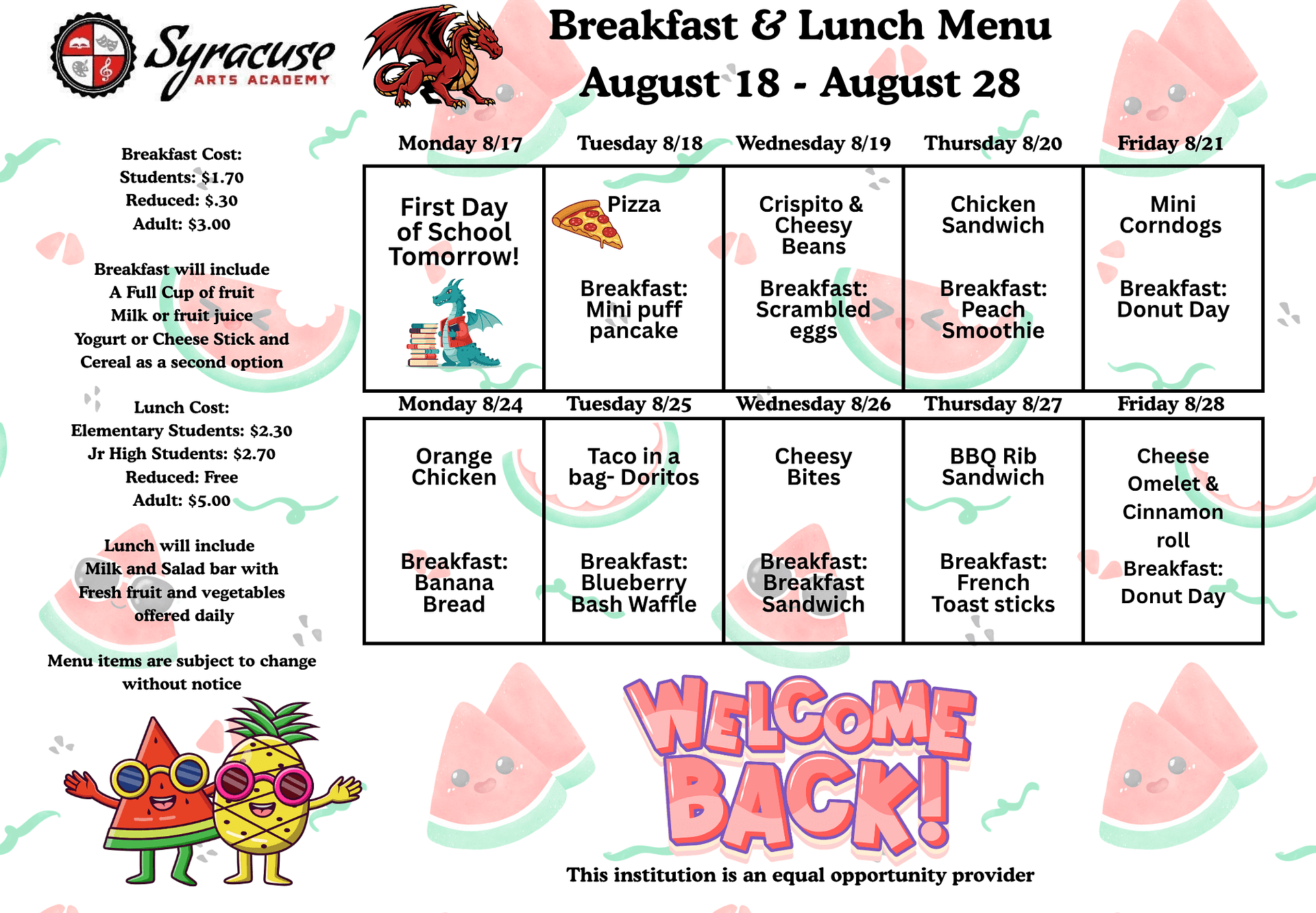 Syracuse
ARTS ACADEMY

Breakfast & Lunch Menu
August 18 - August 28

Breakfast Cost:
Students: $1.70
Reduced: $.30
Adult: $3.00

Breakfast will include
A Full Cup of fruit
Milk or fruit juice
Yogurt or Cheese Stick and
Cereal as a second option

Lunch Cost:
Elementary Students: $2.30
Jr High Students: $2.70
Reduced: Free
Adult: $5.00

Lunch will include
Milk and Salad bar with
Fresh fruit and vegetables
offered daily

Menu items are subject to change
without notice

| Monday 8/17 | Tuesday 8/18 | Wednesday 8/19 | Thursday 8/20 | Friday 8/21 |
|---|---|---|---|---|
| First Day of School Tomorrow! | Pizza Breakfast: Mini puff pancake | Crispito & Cheesy Beans Breakfast: Scrambled eggs | Chicken Sandwich Breakfast: Peach Smoothie | Mini Corndogs Breakfast: Donut Day |

| Monday 8/24 | Tuesday 8/25 | Wednesday 8/26 | Thursday 8/27 | Friday 8/28 |
|---|---|---|---|---|
| Orange Chicken Breakfast: Banana Bread | Taco in a bag- Doritos Breakfast: Blueberry Bash Waffle | Cheesy Bites Breakfast: Breakfast Sandwich | BBQ Rib Sandwich Breakfast: French Toast sticks | Cheese Omelet & Cinnamon roll Breakfast: Donut Day |

WELCOME BACK!

This institution is an equal opportunity provider